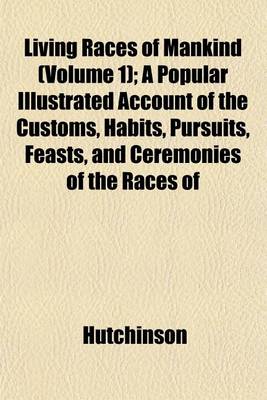 Living Races of Mankind (Volume 1); A Popular Illustrated Account of the Customs, Habits, Pursuits, Feasts, and Ceremonies of the Races of

Hutchinson